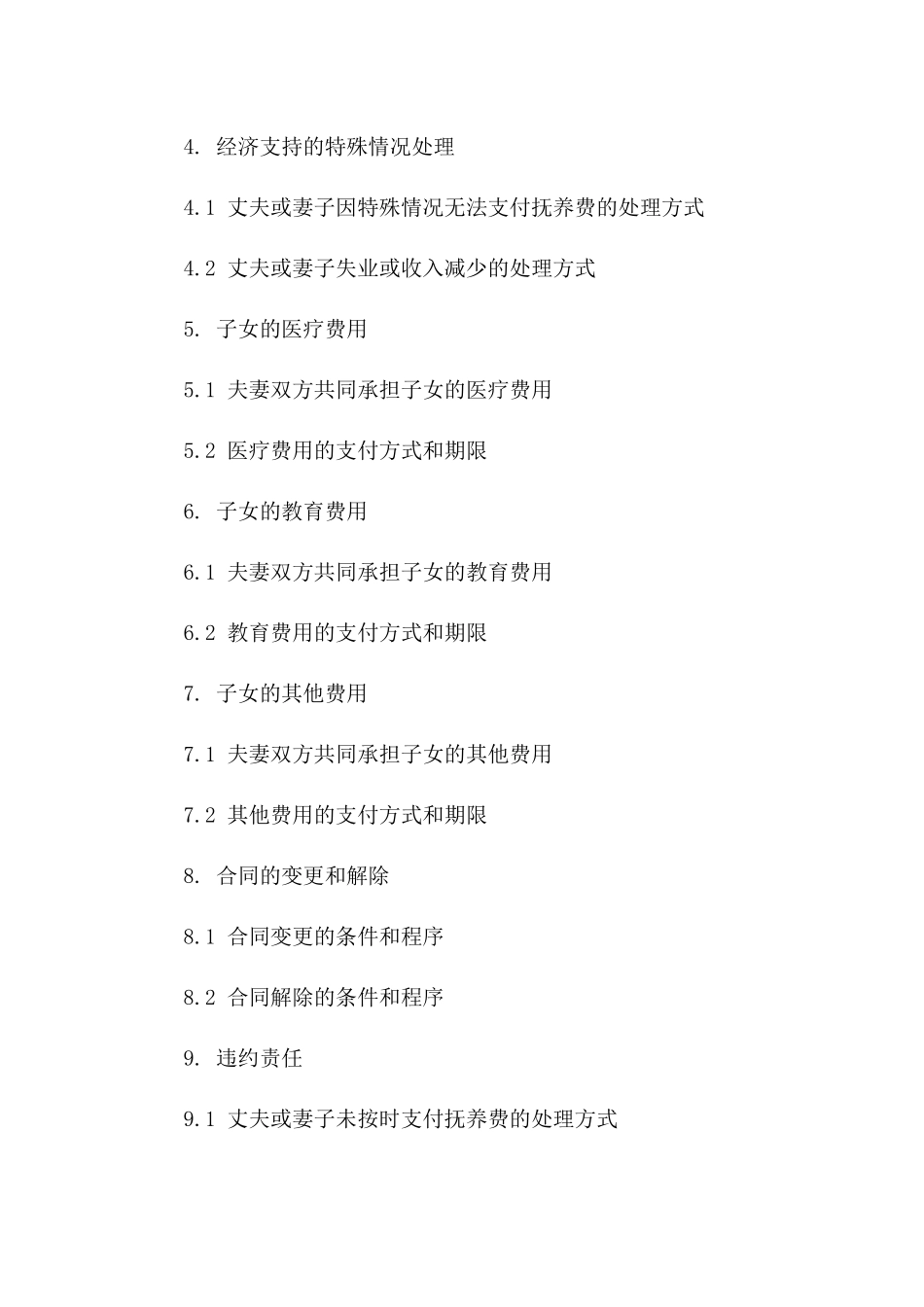 4. 经济支持的特殊情况处理

4.1 丈夫或妻子因特殊情况无法支付抚养费的处理方式

4.2 丈夫或妻子失业或收入减少的处理方式

5. 子女的医疗费用

5.1 夫妻双方共同承担子女的医疗费用

5.2 医疗费用的支付方式和期限

6. 子女的教育费用

6.1 夫妻双方共同承担子女的教育费用

6.2 教育费用的支付方式和期限

7. 子女的其他费用

7.1 夫妻双方共同承担子女的其他费用

7.2 其他费用的支付方式和期限

8. 合同的变更和解除

8.1 合同变更的条件和程序

8.2 合同解除的条件和程序

9. 违约责任

9.1 丈夫或妻子未按时支付抚养费的处理方式